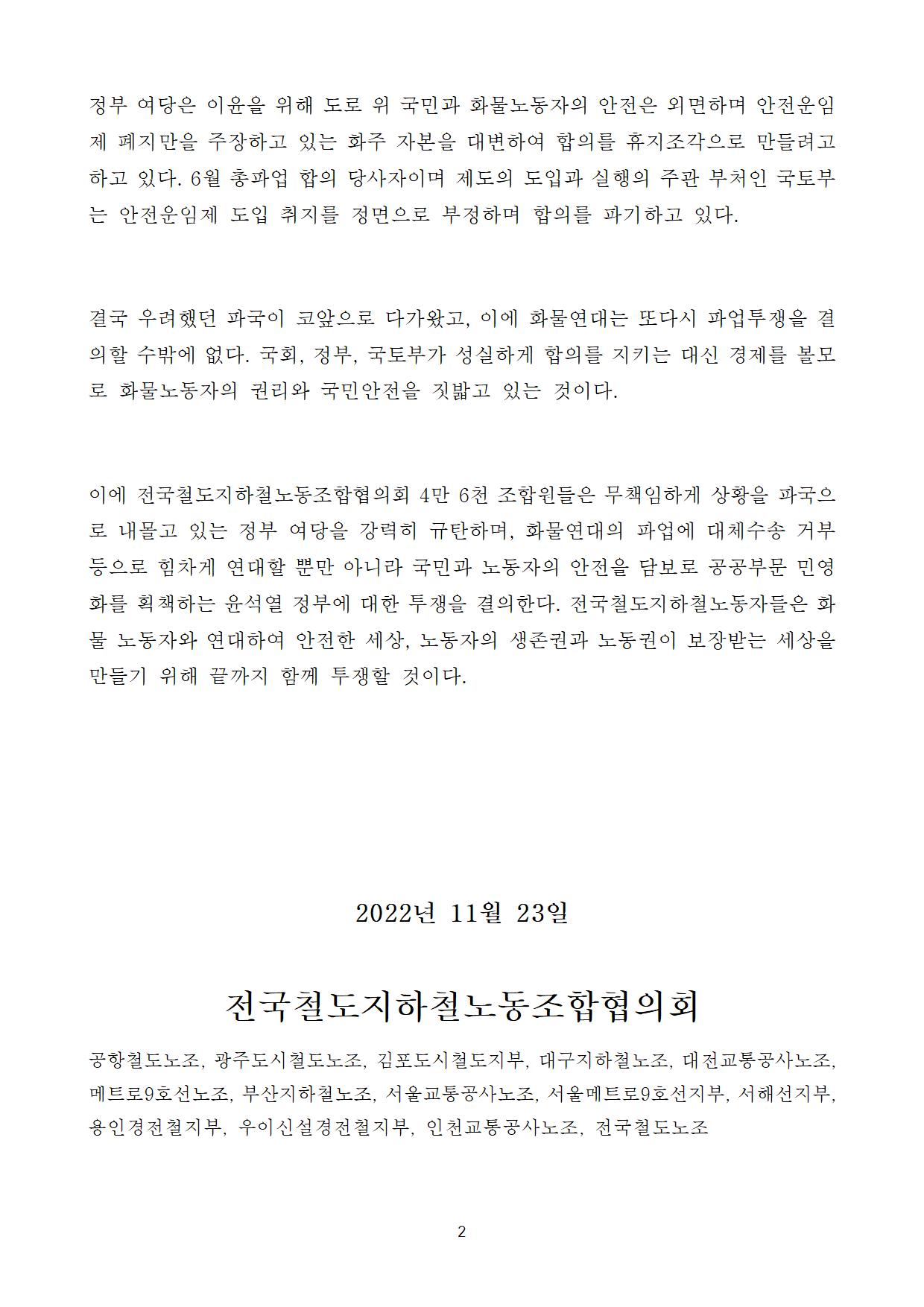 정부 여당은 이윤을 위해 도로 위 국민과 화물노동자의 안전은 외면하며 안전운임제 폐지만을 주장하고 있는 화주 자본을 대변하여 합의를 휴지조각으로 만들려고 하고 있다. 6월 총파업 합의 당사자이며 제도의 도입과 실행의 주관 부처인 국토부는 안전운임제 도입 취지를 정면으로 부정하며 합의를 파기하고 있다.

결국 우려했던 파국이 코앞으로 다가왔고, 이에 화물연대는 또다시 파업투쟁을 결의할 수밖에 없다. 국회, 정부, 국토부가 성실하게 합의를 지키는 대신 경제를 볼모로 화물노동자의 권리와 국민안전을 짓밟고 있는 것이다.

이에 전국철도지하철노동조합협의회 4만 6천 조합원들은 무책임하게 상황을 파국으로 내몰고 있는 정부 여당을 강력히 규탄하며, 화물연대의 파업에 대체수송 거부 등으로 힘차게 연대할 뿐만 아니라 국민과 노동자의 안전을 담보로 공공부문 민영화를 획책하는 윤석열 정부에 대한 투쟁을 결의한다. 전국철도지하철노동자들은 화물 노동자와 연대하여 안전한 세상, 노동자의 생존권과 노동권이 보장받는 세상을 만들기 위해 끝까지 함께 투쟁할 것이다.

2022년 11월 23일

전국철도지하철노동조합협의회

공항철도노조, 광주도시철도노조, 김포도시철도지부, 대구지하철노조, 대전교통공사노조, 메트로9호선노조, 부산지하철노조, 서울교통공사노조, 서울메트로9호선지부, 서해선지부, 용인경전철지부, 우이신설경전철지부, 인천교통공사노조, 전국철도노조

2